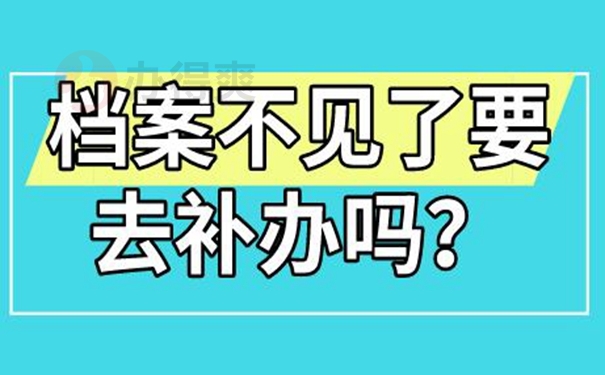 办得爽

档案不见了要去补办吗？